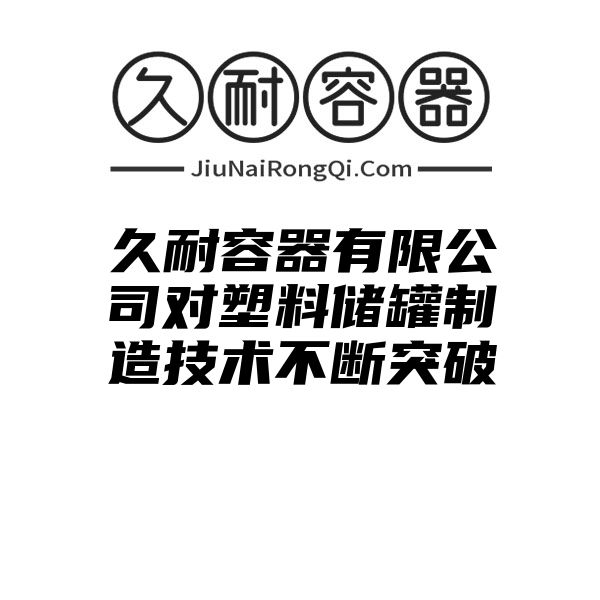 久耐容器

JiuNaiRongQi.Com

久耐容器有限公司对塑料储罐制造技术不断突破